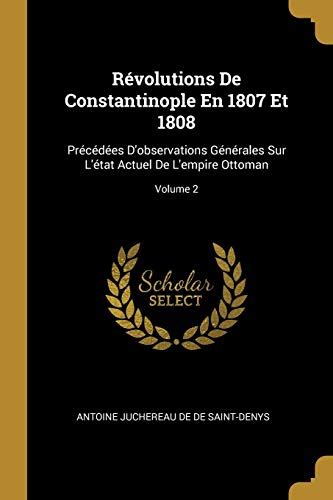 Révolutions De Constantinople En 1807 Et 1808

Précédées D'observations Générales Sur L'état Actuel De L'empire Ottoman

Volume 2

Scholar SELECT

ANTOINE JUCHEREAU DE DE SAINT-DENYS